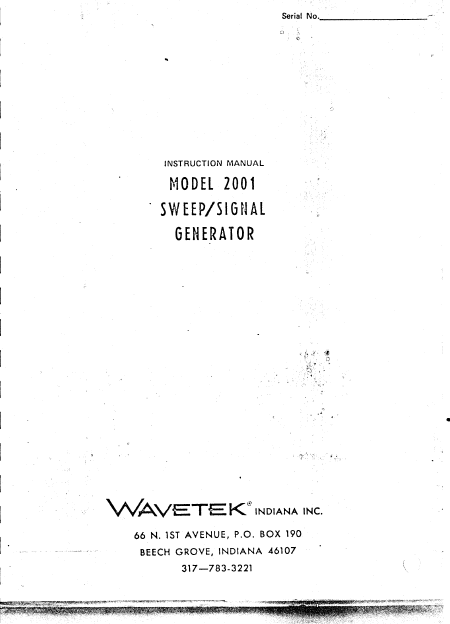 Serial No.

INSTRUCTION MANUAL

MODEL 2001
SWEEP/SIGNAL
GENERATOR

WAVETEK® INDIANA INC.
66 N. 1ST AVENUE, P.O. BOX 190
BEECH GROVE, INDIANA 46107
317—783-3221